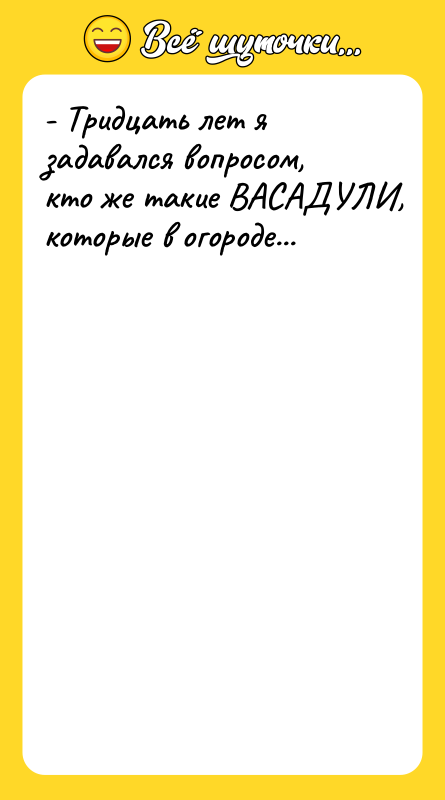 Всё шуточки...

- Тридцать лет я задавался вопросом, кто же такие ВАСАДУЛИ, которые в огороде...